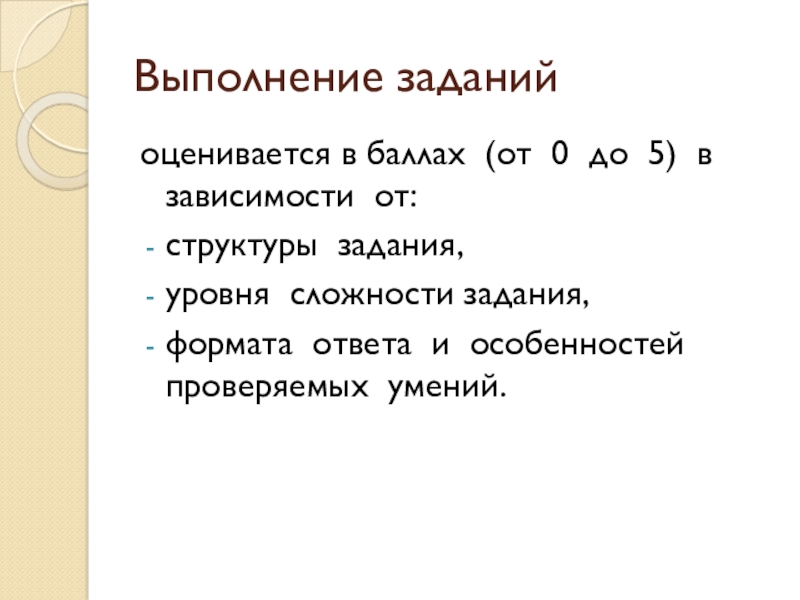 Выполнение заданий

оценивается в баллах (от 0 до 5) в зависимости от:

- структуры задания,
- уровня сложности задания,
- формата ответа и особенностей проверяемых умений.